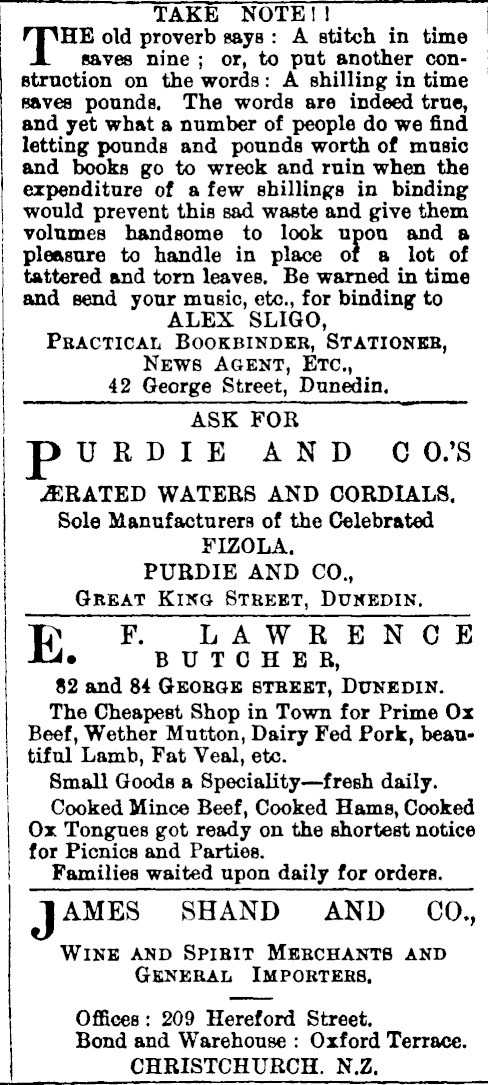 TAKE NOTE!!

THE old proverb says: A stitch in time saves nine; or, to put another construction on the words: A shilling in time saves pounds. The words are indeed true, and yet what a number of people do we find letting pounds and pounds worth of music and books go to wreck and ruin when the expenditure of a few shillings in binding would prevent this sad waste and give them volumes handsome to look upon and a pleasure to handle in place of a lot of tattered and torn leaves. Be warned in time and send your music, etc., for binding to

ALEX SLIGO,
PRACTICAL BOOKBINDER, STATIONER, NEWS AGENT, ETC.,
42 George Street, Dunedin.

ASK FOR

PURDIE AND CO.'S

ÆRATED WATERS AND CORDIALS.
Sole Manufacturers of the Celebrated
FIZOLA.
PURDIE AND CO.,
GREAT KING STREET, DUNEDIN.

E. F. LAWRENCE
BUTCHER,
82 and 84 GEORGE STREET, DUNEDIN.

The Cheapest Shop in Town for Prime Ox Beef, Wether Mutton, Dairy Fed Pork, beautiful Lamb, Fat Veal, etc.

Small Goods a Speciality—fresh daily.

Cooked Mince Beef, Cooked Hams, Cooked Ox Tongues got ready on the shortest notice for Picnics and Parties.

Families waited upon daily for orders.

JAMES SHAND AND CO.,

WINE AND SPIRIT MERCHANTS AND GENERAL IMPORTERS.

Offices: 209 Hereford Street.
Bond and Warehouse: Oxford Terrace.
CHRISTCHURCH. N.Z.